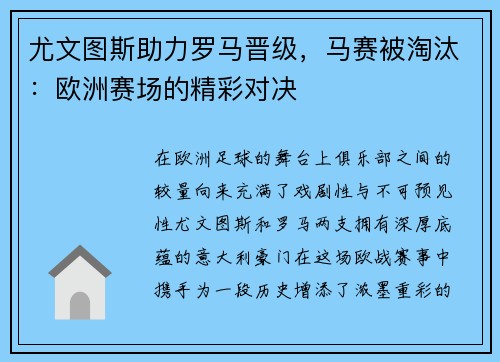 尤文图斯助力罗马晋级，马赛被淘汰：欧洲赛场的精彩对决

在欧洲足球的舞台上俱乐部之间的较量向来充满了戏剧性与不可预见性尤文图斯和罗马两支拥有深厚底蕴的意大利豪门在这场欧战赛事中携手为一段历史增添了浓墨重彩的